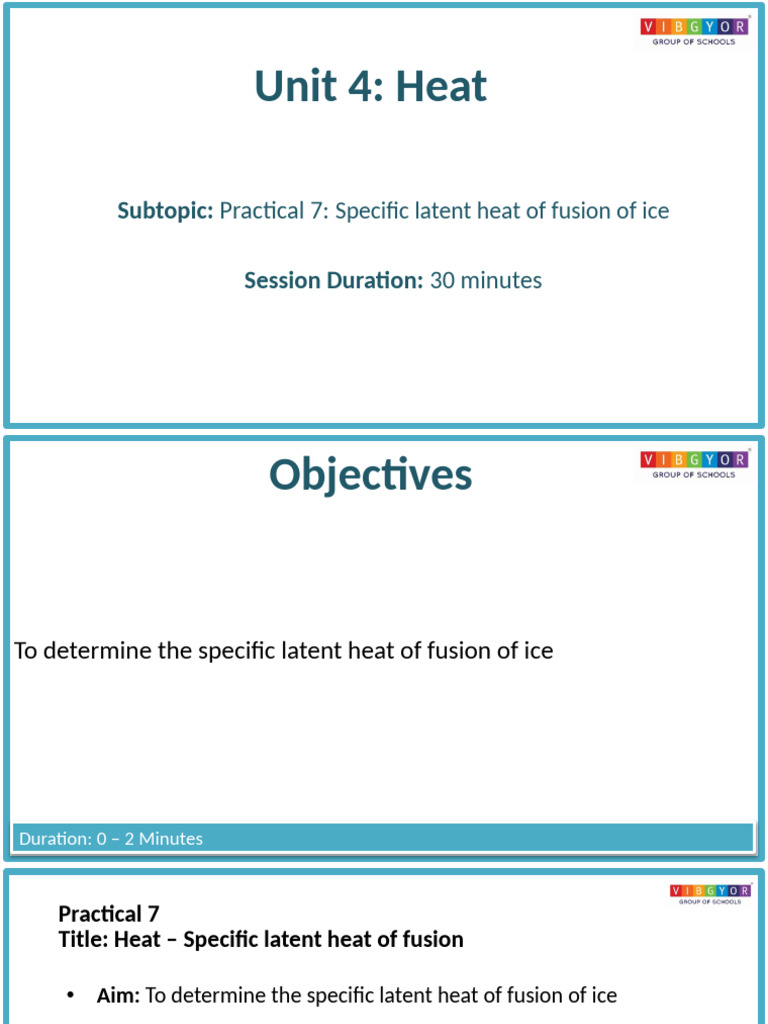 VIBGYOR GROUP OF SCHOOLS

Unit 4: Heat

Subtopic: Practical 7: Specific latent heat of fusion of ice

Session Duration: 30 minutes

VIBGYOR GROUP OF SCHOOLS

Objectives

To determine the specific latent heat of fusion of ice

Duration: 0 – 2 Minutes

VIBGYOR GROUP OF SCHOOLS

Practical 7
Title: Heat – Specific latent heat of fusion

• Aim: To determine the specific latent heat of fusion of ice